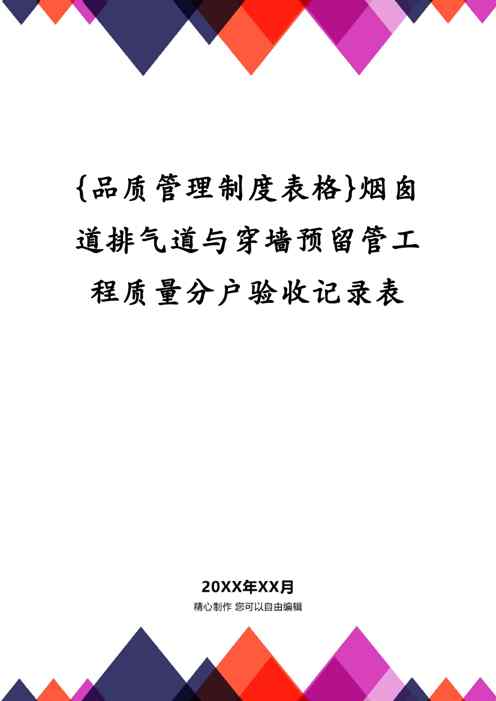 {品质管理制度表格}烟囱道排气道与穿墙预留管工程质量分户验收记录表

20XX年XX月
精心制作 您可以自由编辑